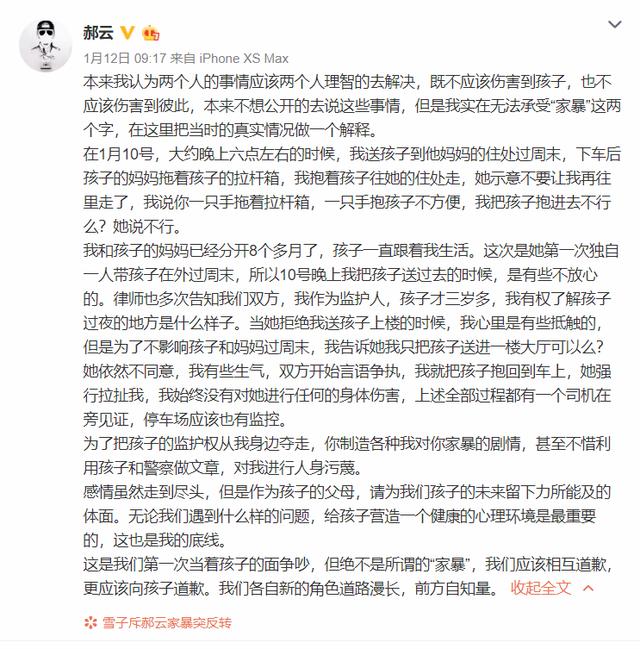 郝云

1月12日 09:17 来自 iPhone XS Max

本来我认为两个人的事情应该两个人理智的去解决，既不应该伤害到孩子，也不应该伤害到彼此，本来不想公开的去说这些事情，但是我实在无法承受“家暴”这两个字，在这里把当时的真实情况做一个解释。

在1月10号，大约晚上六点左右的时候，我送孩子到他妈妈的住处过周末，下车后孩子的妈妈拖着孩子的拉杆箱，我抱着孩子往她的住处走，她示意不要让我再往里走了，我说你一只手拖着拉杆箱，一只手抱孩子不方便，我把孩子抱进去不行么？她说不行。

我和孩子的妈妈已经分开8个多月了，孩子一直跟着我生活。这次是她第一次独自一人带孩子在外过周末，所以10号晚上我把孩子送过去的时候，是有些不放心的。律师也多次告知我们双方，我作为监护人，孩子才三岁多，我有权了解孩子过夜的地方是什么样子。当她拒绝我送孩子上楼的时候，我心里是有些抵触的，但是为了不影响孩子和妈妈过周末，我告诉她我只把孩子送进一楼大厅可以么？她依然不同意，我有些生气，双方开始言语争执，我就把孩子抱回到车上，她强行拉扯我，我始终没有对她进行任何的身体伤害，上述全部过程都有一个司机在旁见证，停车场应该也有监控。

为了把孩子的监护权从我身边夺走，你制造各种我对你家暴的剧情，甚至不惜利用孩子和警察做文章，对我进行人身污蔑。

感情虽然走到尽头，但是作为孩子的父母，请为我们孩子的未来留下力所能及的体面。无论我们遇到什么样的问题，给孩子营造一个健康的心理环境是最重要的，这也是我的底线。

这是我们第一次当着孩子的面争吵，但绝不是所谓的“家暴”，我们应该相互道歉，更应该向孩子道歉。我们各自新的角色道路漫长，前方自知量。 收起全文

雪子斥郝云家暴突反转